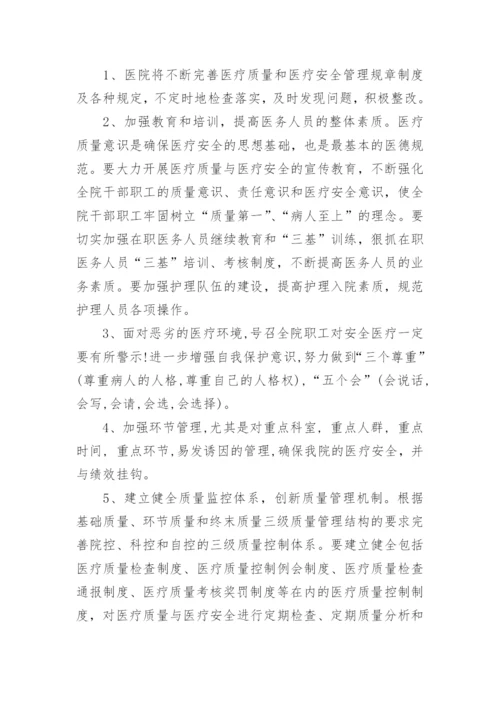 1、医院将不断完善医疗质量和医疗安全管理规章制度及各种规定，不定时地检查落实，及时发现问题，积极整改。

2、加强教育和培训，提高医务人员的整体素质。医疗质量意识是确保医疗安全的思想基础，也是最基本的医德规范。要大力开展医疗质量与医疗安全的宣传教育，不断强化全院干部职工的质量意识、责任意识和医疗安全意识，使全院干部职工牢固树立“质量第一”、“病人至上”的理念。要切实加强在职医务人员继续教育和“三基”训练，狠抓在职医务人员“三基”培训、考核制度，不断提高医务人员的业务素质。要加强护理队伍的建设，提高护理入院素质，规范护理人员各项操作。

3、面对恶劣的医疗环境，号召全院职工对安全医疗一定要有所警示!进一步增强自我保护意识，努力做到“三个尊重”(尊重病人的人格，尊重自己的人格权)，“五个会”(会说话，会写，会请，会选，会选择)。

4、加强环节管理，尤其是对重点科室，重点人群，重点时间，重点环节，易发诱因的管理，确保我院的医疗安全，并与绩效挂钩。

5、建立健全质量监控体系，创新质量管理机制。根据基础质量、环节质量和终末质量三级质量管理结构的要求完善院控、科控和自控的三级质量控制体系。要建立健全包括医疗质量检查制度、医疗质量控制例会制度、医疗质量检查通报制度、医疗质量考核奖罚制度等在内的医疗质量控制制度，对医疗质量与医疗安全进行定期检查、定期质量分析和